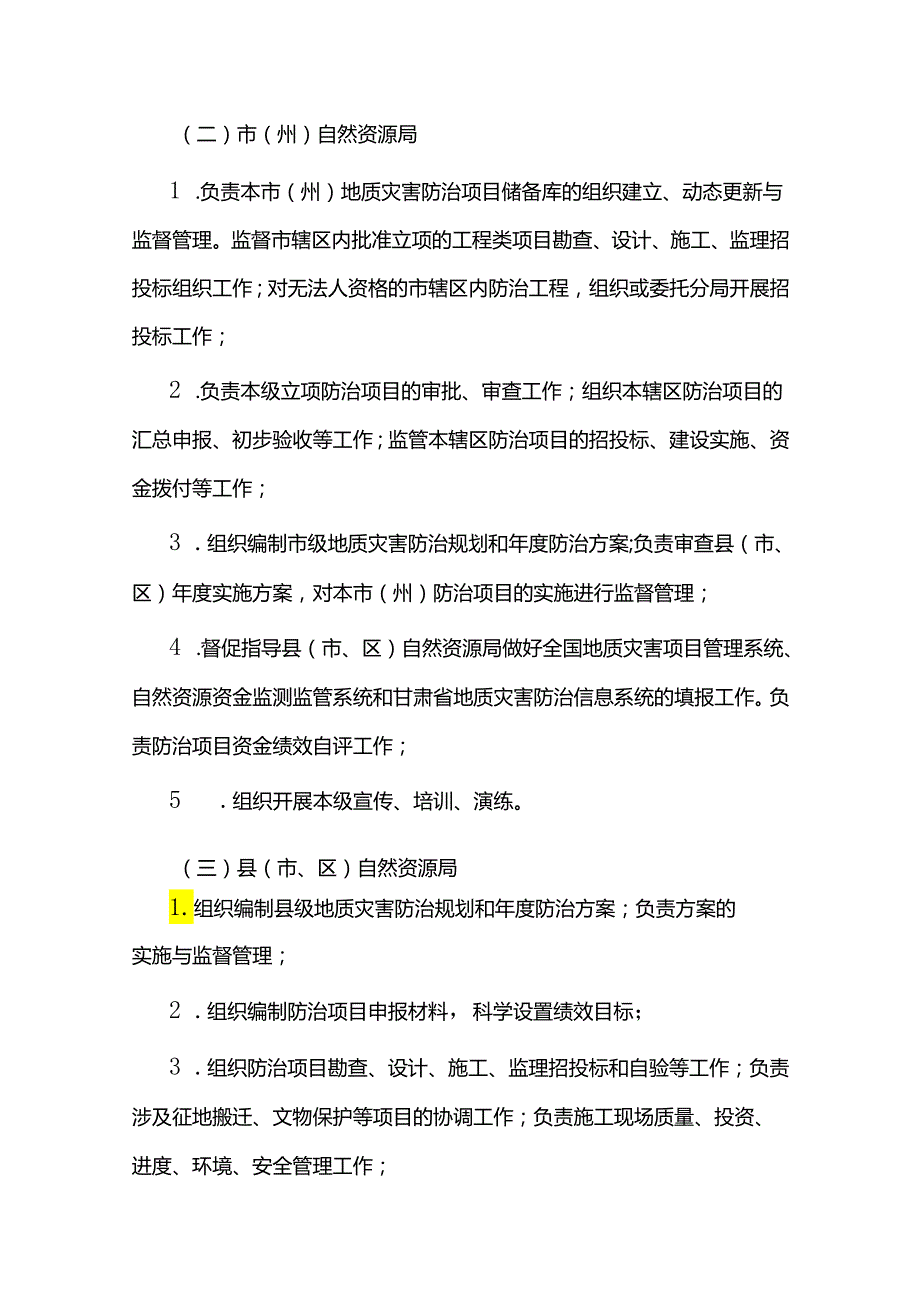 （二）市（州）自然资源局

1 .负责本市（州）地质灾害防治项目储备库的组织建立、动态更新与监督管理。监督市辖区内批准立项的工程类项目勘查、设计、施工、监理招投标组织工作；对无法人资格的市辖区内防治工程，组织或委托分局开展招投标工作；

2 .负责本级立项防治项目的审批、审查工作；组织本辖区防治项目的汇总申报、初步验收等工作；监管本辖区防治项目的招投标、建设实施、资金拨付等工作；

3 . 组织编制市级地质灾害防治规划和年度防治方案;负责审查县（市、区）年度实施方案，对本市（州）防治项目的实施进行监督管理；

4 .督促指导县（市、区）自然资源局做好全国地质灾害项目管理系统、自然资源资金监测监管系统和甘肃省地质灾害防治信息系统的填报工作。负责防治项目资金绩效自评工作；

5 . 组织开展本级宣传、培训、演练。

（三）县（市、区）自然资源局

1. 组织编制县级地质灾害防治规划和年度防治方案；负责方案的实施与监督管理；

2 . 组织编制防治项目申报材料，科学设置绩效目标；

3 . 组织防治项目勘查、设计、施工、监理招投标和自验等工作；负责涉及征地搬迁、文物保护等项目的协调工作；负责施工现场质量、投资、进度、环境、安全管理工作；